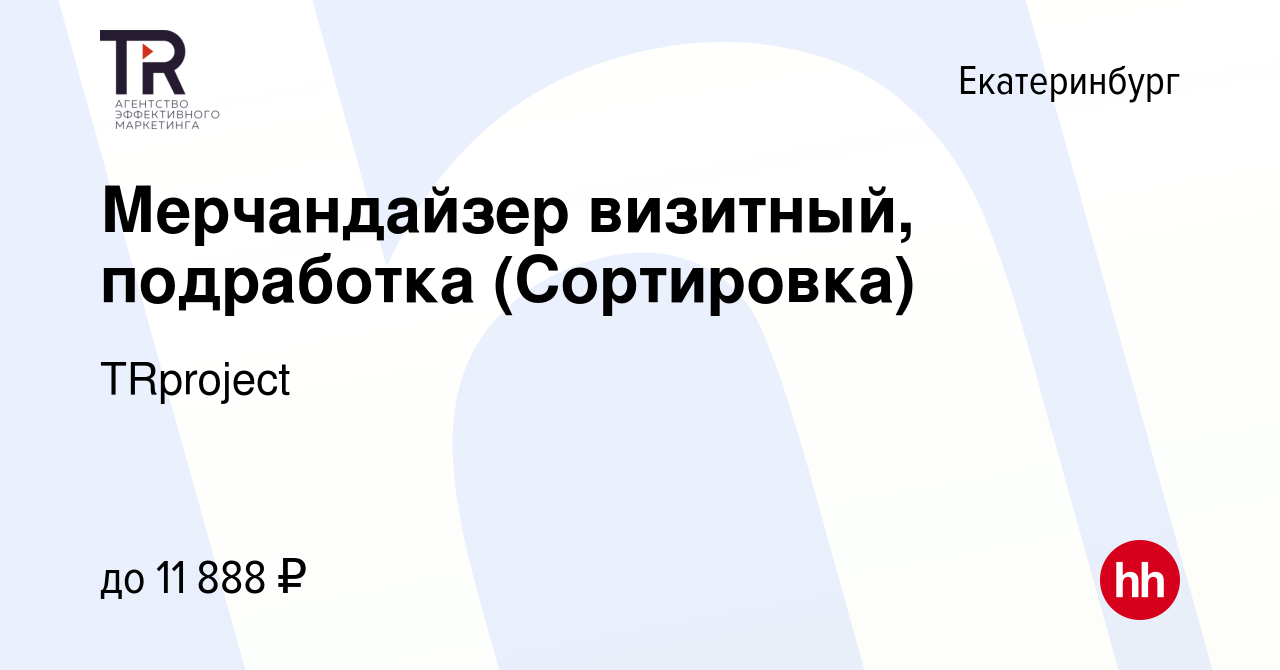 TR
АГЕНТСТВО ЭФФЕКТИВНОГО МАРКЕТИНГА

Екатеринбург

Мерчандайзер визитный, подработка (Сортировка)

TRproject

до 11 888 ₽

hh